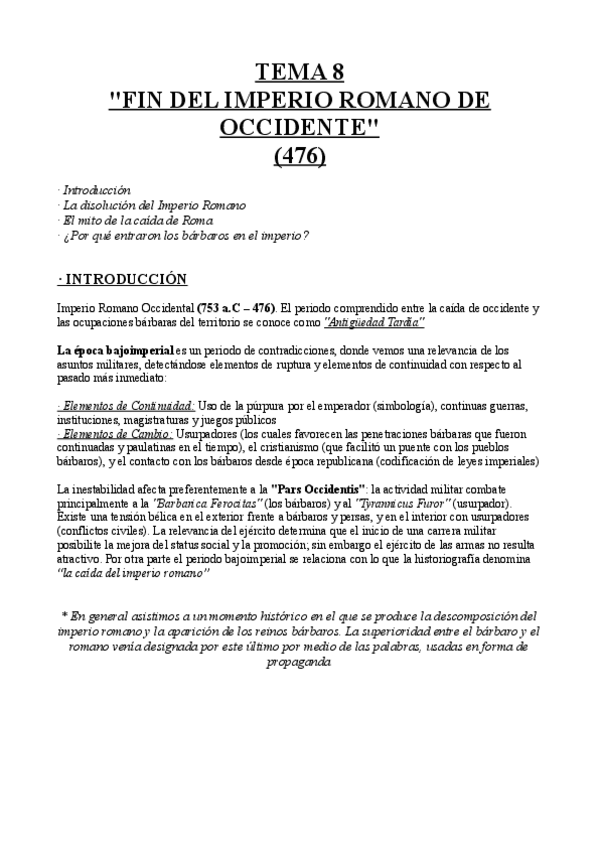 TEMA 8
"FIN DEL IMPERIO ROMANO DE OCCIDENTE"
(476)

· Introducción
· La disolución del Imperio Romano
· El mito de la caída de Roma
· ¿Por qué entraron los bárbaros en el imperio?

· INTRODUCCIÓN

Imperio Romano Occidental (753 a.C – 476). El periodo comprendido entre la caída de occidente y las ocupaciones bárbaras del territorio se conoce como "Antigüedad Tardía"

La época bajoimperial es un periodo de contradicciones, donde vemos una relevancia de los asuntos militares, detectándose elementos de ruptura y elementos de continuidad con respecto al pasado más inmediato:

· Elementos de Continuidad: Uso de la púrpura por el emperador (simbología), continuas guerras, instituciones, magistraturas y juegos públicos
· Elementos de Cambio: Usurpadores (los cuales favorecen las penetraciones bárbaras que fueron continuadas y paulatinas en el tiempo), el cristianismo (que facilitó un puente con los pueblos bárbaros), y el contacto con los bárbaros desde época republicana (codificación de leyes imperiales)

La inestabilidad afecta preferentemente a la "Pars Occidentis": la actividad militar combate principalmente a la "Barbarica Ferocitas" (los bárbaros) y al "Tyrannicus Furor" (usurpador). Existe una tensión bélica en el exterior frente a bárbaros y persas, y en el interior con usurpadores (conflictos civiles). La relevancia del ejército determina que el inicio de una carrera militar posibilite la mejora del status social y la promoción; sin embargo el ejército de las armas no resulta atractivo. Por otra parte el periodo bajoimperial se relaciona con lo que la historiografía denomina "la caída del imperio romano"

* En general asistimos a un momento histórico en el que se produce la descomposición del imperio romano y la aparición de los reinos bárbaros. La superioridad entre el bárbaro y el romano venía designada por este último por medio de las palabras, usadas en forma de propaganda